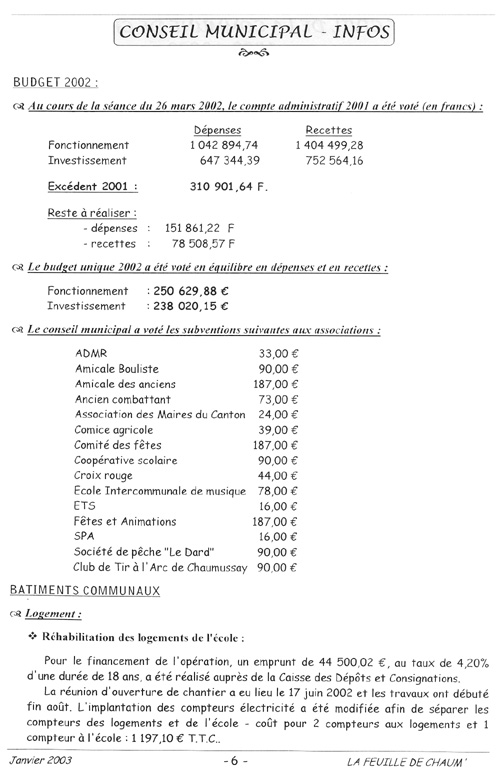 CONSEIL MUNICIPAL - INFOS

BUDGET 2002 :

Au cours de la séance du 26 mars 2002, le compte administratif 2001 a été voté (en francs) :

| | Dépenses | Recettes |
|---|---|---|
| Fonctionnement | 1 042 894,74 | 1 404 499,28 |
| Investissement | 647 344,39 | 752 564,16 |

Excédent 2001 : 310 901,64 F.

Reste à réaliser :
- dépenses : 151 861,22 F
- recettes : 78 508,57 F

Le budget unique 2002 a été voté en équilibre en dépenses et en recettes :

Fonctionnement : 250 629,88 €
Investissement : 238 020,15 €

Le conseil municipal a voté les subventions suivantes aux associations :

| | |
|---|---|
| ADMR | 33,00 € |
| Amicale Bouliste | 90,00 € |
| Amicale des anciens | 187,00 € |
| Ancien combattant | 73,00 € |
| Association des Maires du Canton | 24,00 € |
| Comice agricole | 39,00 € |
| Comité des fêtes | 187,00 € |
| Coopérative scolaire | 90,00 € |
| Croix rouge | 44,00 € |
| Ecole Intercommunale de musique | 78,00 € |
| ETS | 16,00 € |
| Fêtes et Animations | 187,00 € |
| SPA | 16,00 € |
| Société de pêche "Le Dard" | 90,00 € |
| Club de Tir à l'Arc de Chaumussay | 90,00 € |

BATIMENTS COMMUNAUX

Logement :

Réhabilitation des logements de l'école :

Pour le financement de l'opération, un emprunt de 44 500,02 €, au taux de 4,20% d'une durée de 18 ans, a été réalisé auprès de la Caisse des Dépôts et Consignations.

La réunion d'ouverture de chantier a eu lieu le 17 juin 2002 et les travaux ont débuté fin août. L'implantation des compteurs électricité a été modifiée afin de séparer les compteurs des logements et de l'école - coût pour 2 compteurs aux logements et 1 compteur à l'école : 1 197,10 € T.T.C..

Janvier 2003 - 6 - LA FEUILLE DE CHAUM'